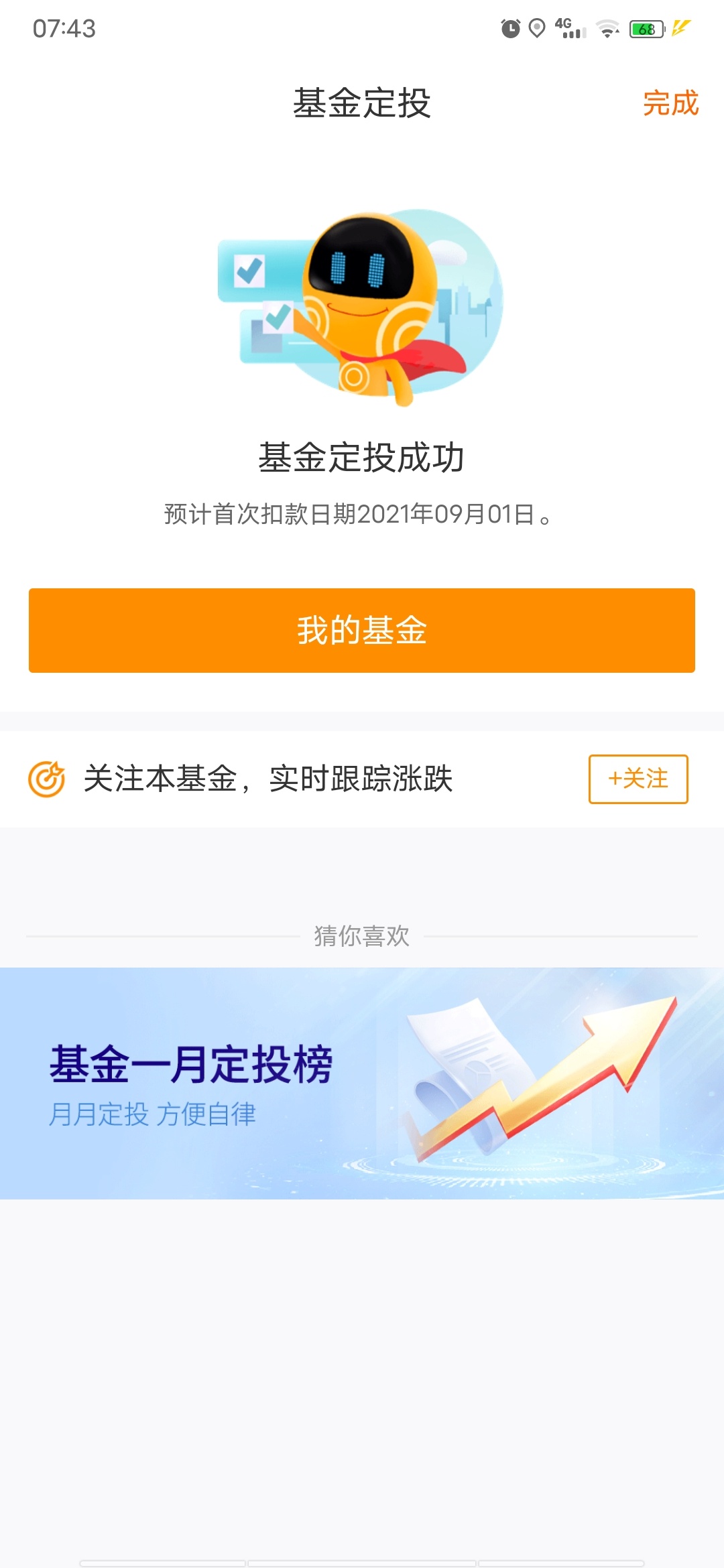 07:43 4G 68

基金定投 完成

基金定投成功

预计首次扣款日期2021年09月01日。

我的基金

关注本基金，实时跟踪涨跌 +关注

猜你喜欢

基金一月定投榜
月月定投 方便自律